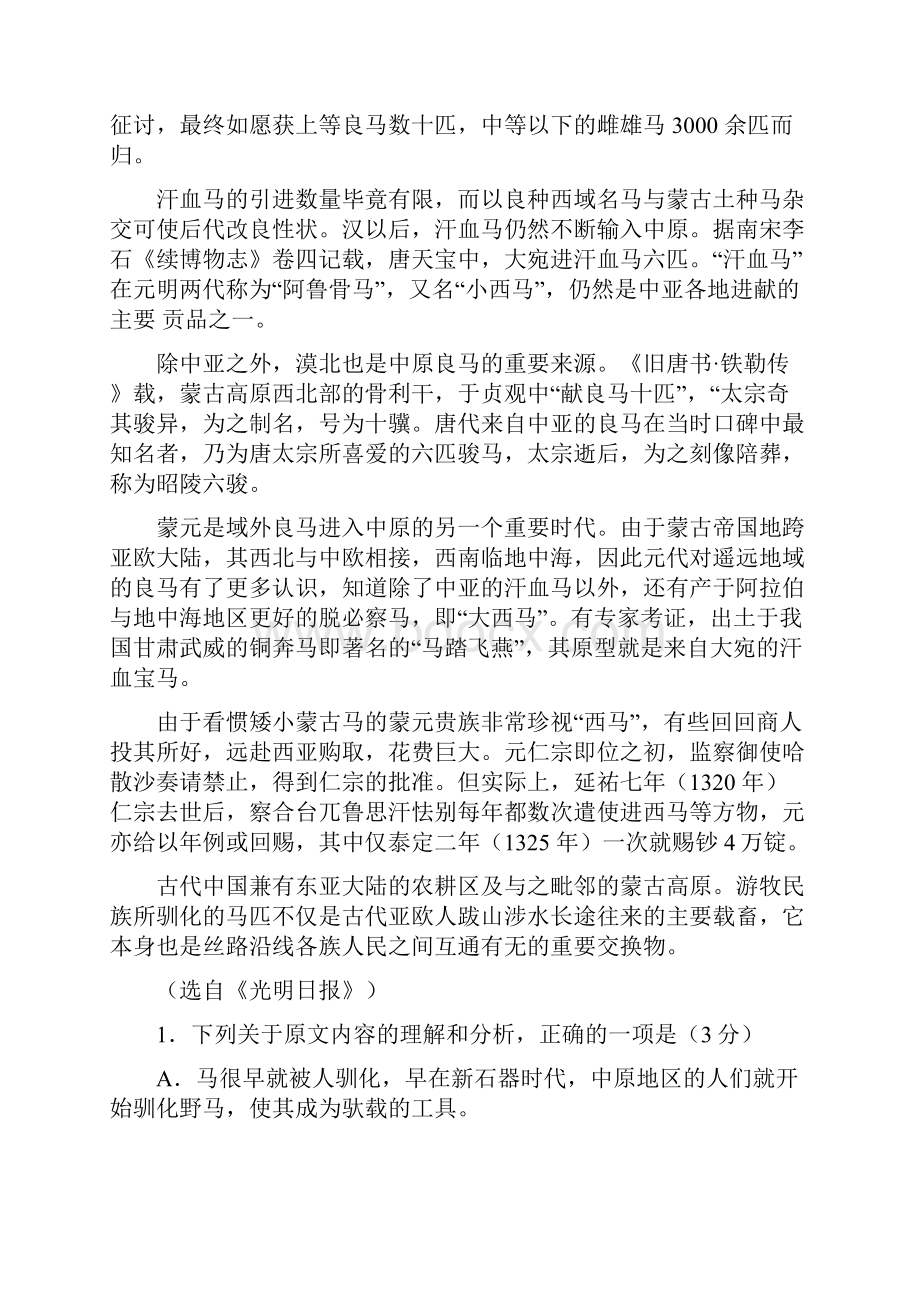 征讨，最终如愿获上等良马数十匹，中等以下的雌雄马 3000 余匹而归。

汗血马的引进数量毕竟有限，而以良种西域名马与蒙古土种马杂交可使后代改良性状。汉以后，汗血马仍然不断输入中原。据南宋李石《续博物志》卷四记载，唐天宝中，大宛进汗血马六匹。“汗血马”在元明两代称为“阿鲁骨马”，又名“小西马”，仍然是中亚各地进献的主要 贡品之一。

除中亚之外，漠北也是中原良马的重要来源。《旧唐书·铁勒传》载，蒙古高原西北部的骨利干，于贞观中“献良马十匹”，“太宗奇其骏异，为之制名，号为十骥。唐代来自中亚的良马在当时口碑中最知名者，乃为唐太宗所喜爱的六匹骏马，太宗逝后，为之刻像陪葬，称为昭陵六骏。

蒙元是域外良马进入中原的另一个重要时代。由于蒙古帝国地跨亚欧大陆，其西北与中欧相接，西南临地中海，因此元代对遥远地域的良马有了更多认识，知道除了中亚的汗血马以外，还有产于阿拉伯与地中海地区更好的脱必察马，即“大西马”。有专家考证，出土于我国甘肃武威的铜奔马即著名的“马踏飞燕”，其原型就是来自大宛的汗血宝马。

由于看惯矮小蒙古马的蒙元贵族非常珍视“西马”，有些回回商人投其所好，远赴西亚购取，花费巨大。元仁宗即位之初，监察御使哈散沙奏请禁止，得到仁宗的批准。但实际上，延祐七年（1320 年）仁宗去世后，察合台兀鲁思汗怯别每年都数次遣使进西马等方物，元亦给以年例或回赐，其中仅泰定二年（1325 年）一次就赐钞 4 万锭。

古代中国兼有东亚大陆的农耕区及与之毗邻的蒙古高原。游牧民族所驯化的马匹不仅是古代亚欧人跋山涉水长途往来的主要载畜，它本身也是丝路沿线各族人民之间互通有无的重要交换物。

（选自《光明日报》）

1．下列关于原文内容的理解和分析，正确的一项是（3 分）

A．马很早就被人驯化，早在新石器时代，中原地区的人们就开始驯化野马，使其成为驮载的工具。